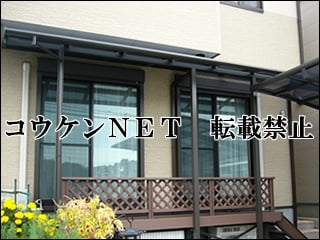 コウケンNET 転載禁止